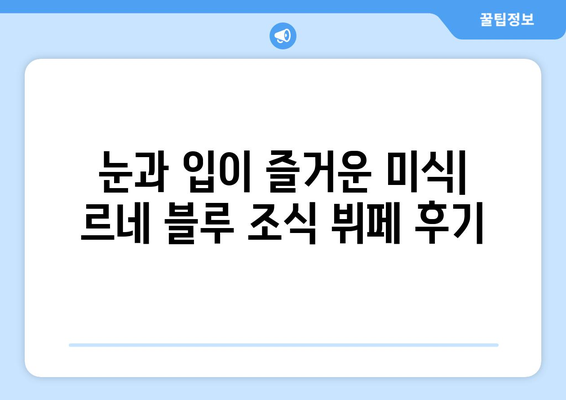 꿀팁정보

눈과 입이 즐거운 미식| 르네 블루 조식 뷔페 후기